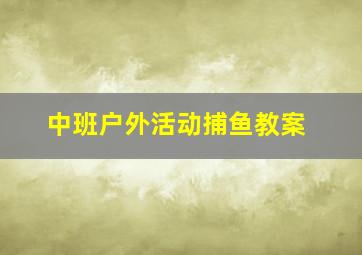 中班户外活动捕鱼教案